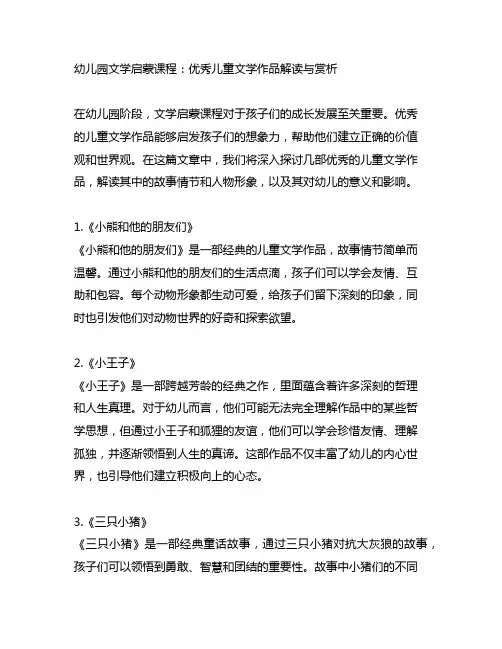 幼儿园文学启蒙课程：优秀儿童文学作品解读与赏析

在幼儿园阶段，文学启蒙课程对于孩子们的成长发展至关重要。优秀的儿童文学作品能够启发孩子们的想象力，帮助他们建立正确的价值观和世界观。在这篇文章中，我们将深入探讨几部优秀的儿童文学作品，解读其中的故事情节和人物形象，以及其对幼儿的意义和影响。

1.《小熊和他的朋友们》
《小熊和他的朋友们》是一部经典的儿童文学作品，故事情节简单而温馨。通过小熊和他的朋友们的生活点滴，孩子们可以学会友情、互助和包容。每个动物形象都生动可爱，给孩子们留下深刻的印象，同时也引发他们对动物世界的好奇和探索欲望。

2.《小王子》
《小王子》是一部跨越芳龄的经典之作，里面蕴含着许多深刻的哲理和人生真理。对于幼儿而言，他们可能无法完全理解作品中的某些哲学思想，但通过小王子和狐狸的友谊，他们可以学会珍惜友情、理解孤独，并逐渐领悟到人生的真谛。这部作品不仅丰富了幼儿的内心世界，也引导他们建立积极向上的心态。

3.《三只小猪》
《三只小猪》是一部经典童话故事，通过三只小猪对抗大灰狼的故事，孩子们可以领悟到勇敢、智慧和团结的重要性。故事中小猪们的不同